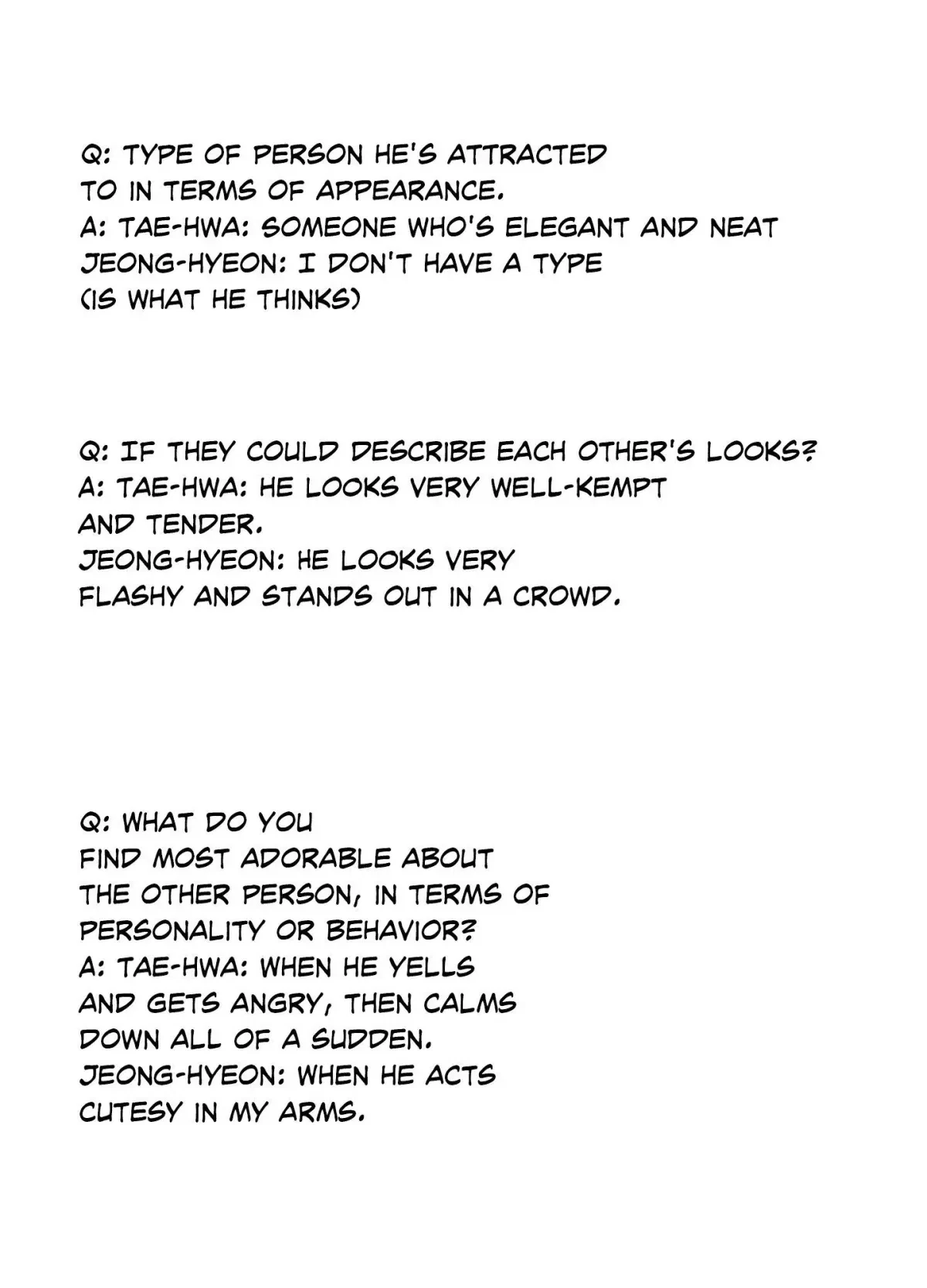 Q: TYPE OF PERSON HE'S ATTRACTED TO IN TERMS OF APPEARANCE.
A: TAE-HWA: SOMEONE WHO'S ELEGANT AND NEAT
JEONG-HYEON: I DON'T HAVE A TYPE (IS WHAT HE THINKS)

Q: IF THEY COULD DESCRIBE EACH OTHER'S LOOKS?
A: TAE-HWA: HE LOOKS VERY WELL-KEMPT AND TENDER.
JEONG-HYEON: HE LOOKS VERY FLASHY AND STANDS OUT IN A CROWD.

Q: WHAT DO YOU FIND MOST ADORABLE ABOUT THE OTHER PERSON, IN TERMS OF PERSONALITY OR BEHAVIOR?
A: TAE-HWA: WHEN HE YELLS AND GETS ANGRY, THEN CALMS DOWN ALL OF A SUDDEN.
JEONG-HYEON: WHEN HE ACTS CUTESY IN MY ARMS.